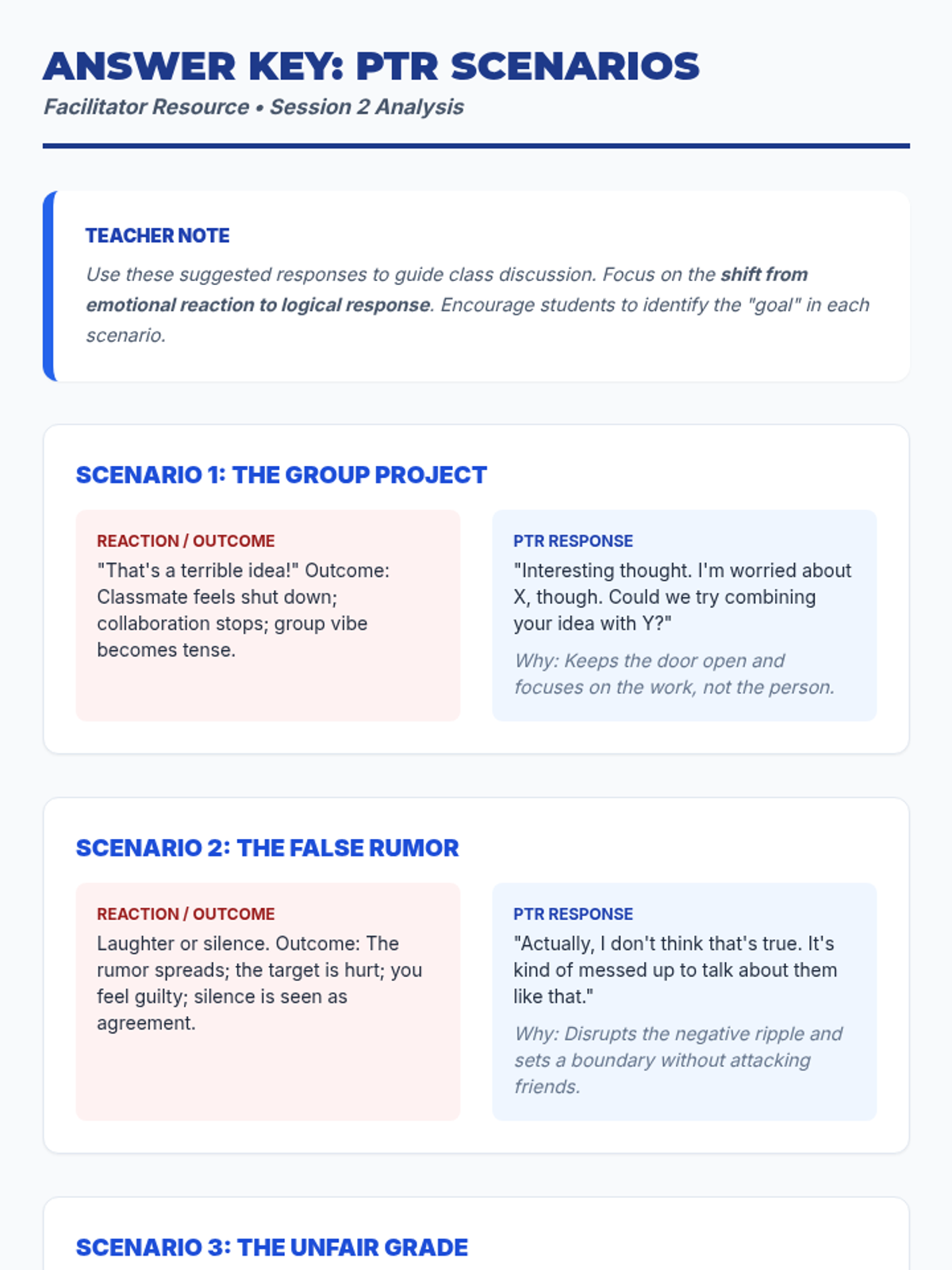 ANSWER KEY: PTR SCENARIOS

Facilitator Resource • Session 2 Analysis

TEACHER NOTE

Use these suggested responses to guide class discussion. Focus on the shift from emotional reaction to logical response. Encourage students to identify the "goal" in each scenario.

SCENARIO 1: THE GROUP PROJECT

REACTION / OUTCOME

"That's a terrible idea!" Outcome: Classmate feels shut down; collaboration stops; group vibe becomes tense.

PTR RESPONSE

"Interesting thought. I'm worried about X, though. Could we try combining your idea with Y?"

Why: Keeps the door open and focuses on the work, not the person.

SCENARIO 2: THE FALSE RUMOR

REACTION / OUTCOME

Laughter or silence. Outcome: The rumor spreads; the target is hurt; you feel guilty; silence is seen as agreement.

PTR RESPONSE

"Actually, I don't think that's true. It's kind of messed up to talk about them like that."

Why: Disrupts the negative ripple and sets a boundary without attacking friends.

SCENARIO 3: THE UNFAIR GRADE